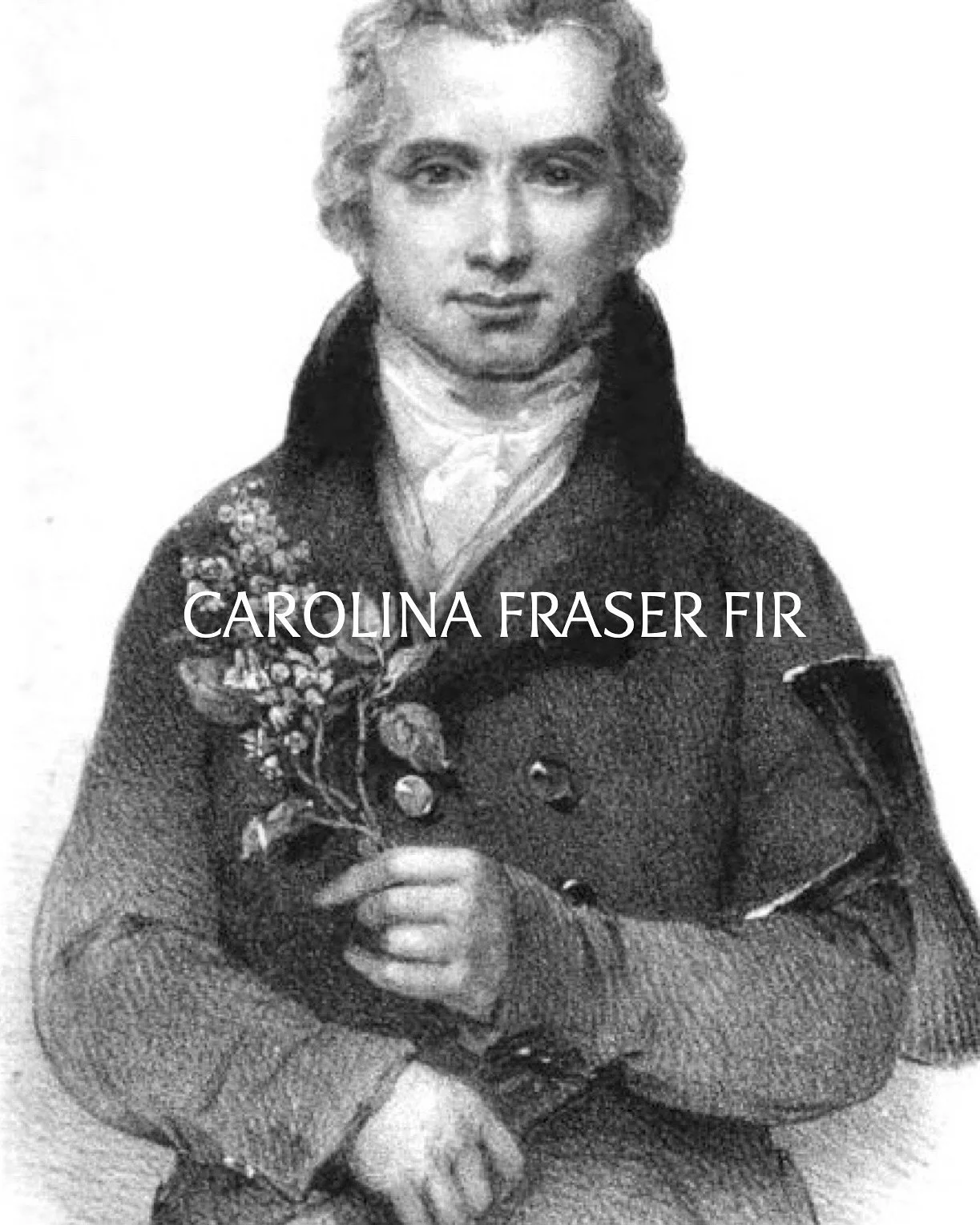 CAROLINA FRASER FIR